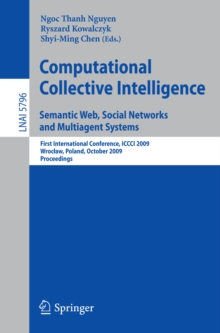 LNAI 5796

Ngoc Thanh Nguyen
Ryszard Kowalczyk
Shyi-Ming Chen (Eds.)

Computational Collective Intelligence

Semantic Web, Social Networks and Multiagent Systems

First International Conference, ICCCI 2009
Wrocław, Poland, October 2009
Proceedings

Springer